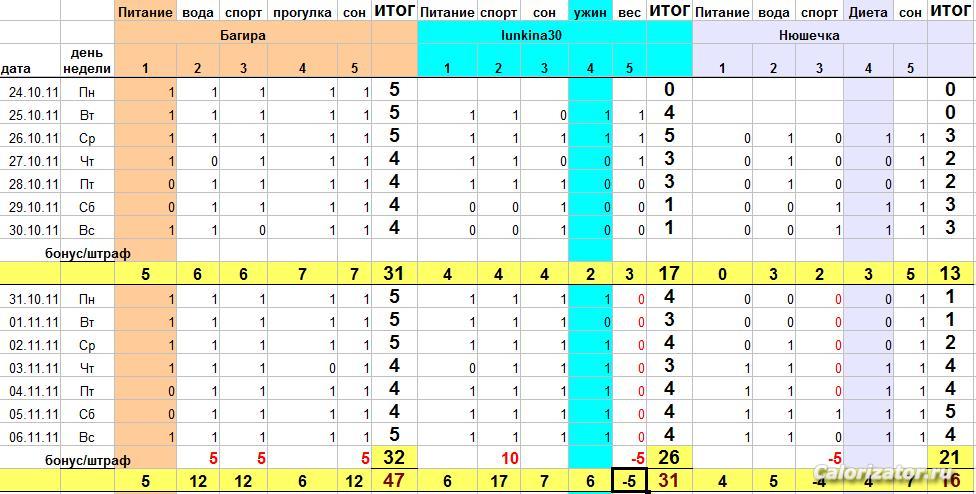 | | | Питание | вода | спорт | прогулка | сон | ИТОГ | Питание | спорт | сон | ужин | вес | ИТОГ | Питание | вода | спорт | Диета | сон | ИТОГ |
|---|---|---|---|---|---|---|---|---|---|---|---|---|---|---|---|---|---|---|---|
| | | Багира | | | | | | lunkina30 | | | | | | Нюшечка | | | | | |
| дата | день недели | 1 | 2 | 3 | 4 | 5 | | 1 | 2 | 3 | 4 | 5 | | 1 | 2 | 3 | 4 | 5 | |
| 24.10.11 | Пн | 1 | 1 | 1 | 1 | 1 | 5 | | | | | | 0 | | | | | | 0 |
| 25.10.11 | Вт | 1 | 1 | 1 | 1 | 1 | 5 | 1 | 1 | 0 | 1 | 1 | 4 | | | | | | 0 |
| 26.10.11 | Ср | 1 | 1 | 1 | 1 | 1 | 5 | 1 | 1 | 1 | 1 | 1 | 5 | 0 | 1 | 0 | 1 | 1 | 3 |
| 27.10.11 | Чт | 1 | 0 | 1 | 1 | 1 | 4 | 1 | 1 | 0 | 0 | 1 | 3 | 0 | 1 | 0 | 0 | 1 | 2 |
| 28.10.11 | Пт | 0 | 1 | 1 | 1 | 1 | 4 | 1 | 1 | 1 | 0 | 0 | 3 | 0 | 1 | 0 | 0 | 1 | 2 |
| 29.10.11 | Сб | 0 | 1 | 1 | 1 | 1 | 4 | 0 | 0 | 1 | 0 | 0 | 1 | 0 | 0 | 1 | 1 | 1 | 3 |
| 30.10.11 | Вс | 1 | 1 | 0 | 1 | 1 | 4 | 0 | 0 | 1 | 0 | 0 | 1 | 0 | 0 | 1 | 1 | 1 | 3 |
| бонус/штраф | | | | | | | | | | | | | | | | | | | |
| | | 5 | 6 | 6 | 7 | 7 | 31 | 4 | 4 | 4 | 2 | 3 | 17 | 0 | 3 | 2 | 3 | 5 | 13 |
| 31.10.11 | Пн | 1 | 1 | 1 | 1 | 1 | 5 | 1 | 1 | 1 | 1 | 0 | 4 | 0 | 0 | 0 | 0 | 1 | 1 |
| 01.11.11 | Вт | 1 | 1 | 1 | 1 | 1 | 5 | 1 | 1 | 1 | 0 | 0 | 3 | 0 | 0 | 0 | 0 | 1 | 1 |
| 02.11.11 | Ср | 1 | 1 | 1 | 1 | 1 | 5 | 1 | 1 | 1 | 1 | 0 | 4 | 0 | 1 | 0 | 0 | 1 | 2 |
| 03.11.11 | Чт | 1 | 1 | 1 | 0 | 1 | 4 | 0 | 1 | 1 | 1 | 0 | 3 | 1 | 1 | 0 | 1 | 1 | 4 |
| 04.11.11 | Пт | 0 | 1 | 1 | 1 | 1 | 4 | 1 | 1 | 1 | 1 | 0 | 4 | 1 | 1 | 0 | 1 | 1 | 4 |
| 05.11.11 | Сб | 0 | 1 | 1 | 1 | 1 | 4 | 1 | 1 | 1 | 1 | 0 | 4 | 1 | 1 | 1 | 1 | 1 | 5 |
| 06.11.11 | Вс | 1 | 1 | 1 | 1 | 1 | 5 | 1 | 1 | 1 | 1 | 0 | 4 | 1 | 1 | 0 | 1 | 1 | 4 |
| бонус/штраф | | | 5 | 5 | | 5 | 32 | | 10 | | | -5 | 26 | | | -5 | | | 21 |
| | | 5 | 12 | 12 | 6 | 12 | 47 | 6 | 17 | 7 | 6 | -5 | 31 | 4 | 5 | -4 | 4 | 7 | 16 |

Calorizator.ru